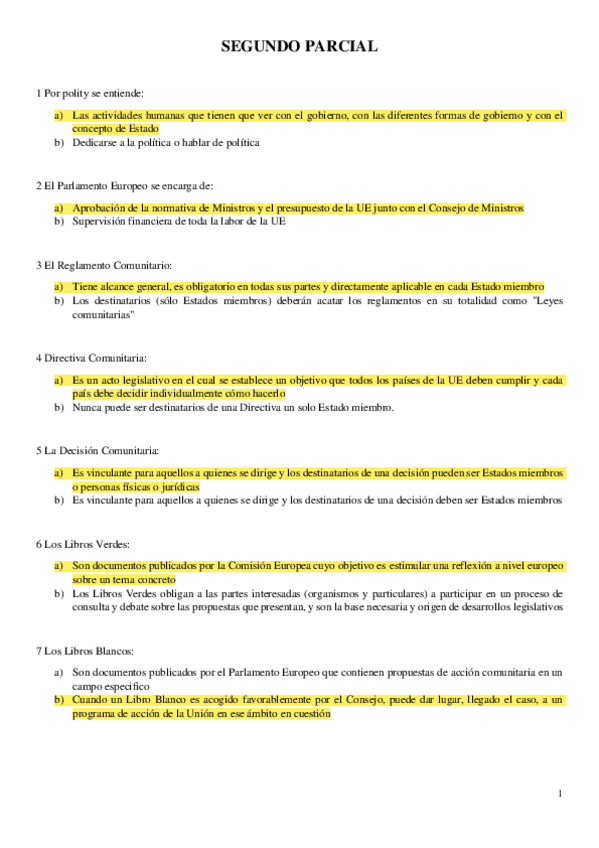 SEGUNDO PARCIAL

1 Por polity se entiende:

a) Las actividades humanas que tienen que ver con el gobierno, con las diferentes formas de gobierno y con el concepto de Estado
b) Dedicarse a la política o hablar de política

2 El Parlamento Europeo se encarga de:

a) Aprobación de la normativa de Ministros y el presupuesto de la UE junto con el Consejo de Ministros
b) Supervisión financiera de toda la labor de la UE

3 El Reglamento Comunitario:

a) Tiene alcance general, es obligatorio en todas sus partes y directamente aplicable en cada Estado miembro
b) Los destinatarios (sólo Estados miembros) deberán acatar los reglamentos en su totalidad como "Leyes comunitarias"

4 Directiva Comunitaria:

a) Es un acto legislativo en el cual se establece un objetivo que todos los países de la UE deben cumplir y cada país debe decidir individualmente cómo hacerlo
b) Nunca puede ser destinatarios de una Directiva un solo Estado miembro.

5 La Decisión Comunitaria:

a) Es vinculante para aquellos a quienes se dirige y los destinatarios de una decisión pueden ser Estados miembros o personas físicas o jurídicas
b) Es vinculante para aquellos a quienes se dirige y los destinatarios de una decisión deben ser Estados miembros

6 Los Libros Verdes:

a) Son documentos publicados por la Comisión Europea cuyo objetivo es estimular una reflexión a nivel europeo sobre un tema concreto
b) Los Libros Verdes obligan a las partes interesadas (organismos y particulares) a participar en un proceso de consulta y debate sobre las propuestas que presentan, y son la base necesaria y origen de desarrollos legislativos

7 Los Libros Blancos:

a) Son documentos publicados por el Parlamento Europeo que contienen propuestas de acción comunitaria en un campo específico
b) Cuando un Libro Blanco es acogido favorablemente por el Consejo, puede dar lugar, llegado el caso, a un programa de acción de la Unión en ese ámbito en cuestión

1